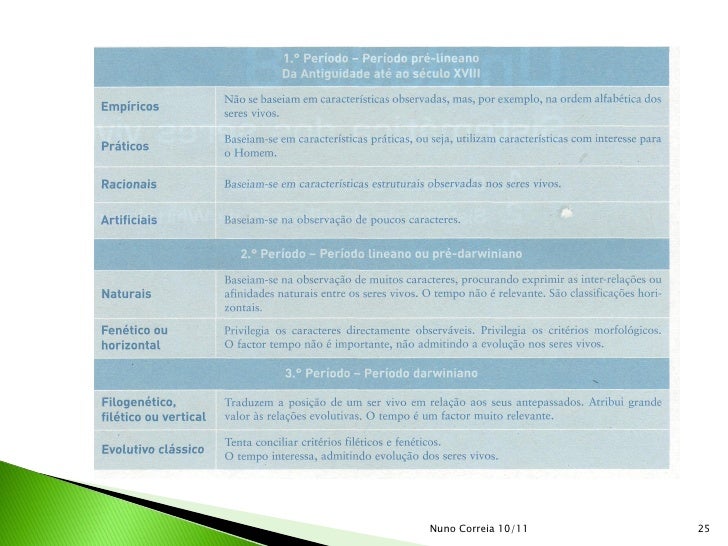 | 1.º Período – Período pré-lineano Da Antiguidade até ao século XVIII | |
|---|---|
| Empíricos | Não se baseiam em características observadas, mas, por exemplo, na ordem alfabética dos seres vivos. |
| Práticos | Baseiam-se em características práticas, ou seja, utilizam características com interesse para o Homem. |
| Racionais | Baseiam-se em características estruturais observadas nos seres vivos. |
| Artificiais | Baseiam-se na observação de poucos caracteres. |
| 2.º Período – Período lineano ou pré-darwiniano | |
| Naturais | Baseiam-se na observação de muitos caracteres, procurando exprimir as inter-relações ou afinidades naturais entre os seres vivos. O tempo não é relevante. São classificações horizontais. |
| Fenético ou horizontal | Privilegia os caracteres directamente observáveis. Privilegia os critérios morfológicos. O factor tempo não é importante, não admitindo a evolução nos seres vivos. |
| 3.º Período – Período darwiniano | |
| Filogenético, filético ou vertical | Traduzem a posição de um ser vivo em relação aos seus antepassados. Atribui grande valor às relações evolutivas. O tempo é um factor muito relevante. |
| Evolutivo clássico | Tenta conciliar critérios filéticos e fenéticos. O tempo interessa, admitindo evolução dos seres vivos. |

Nuno Correia 10/11

25